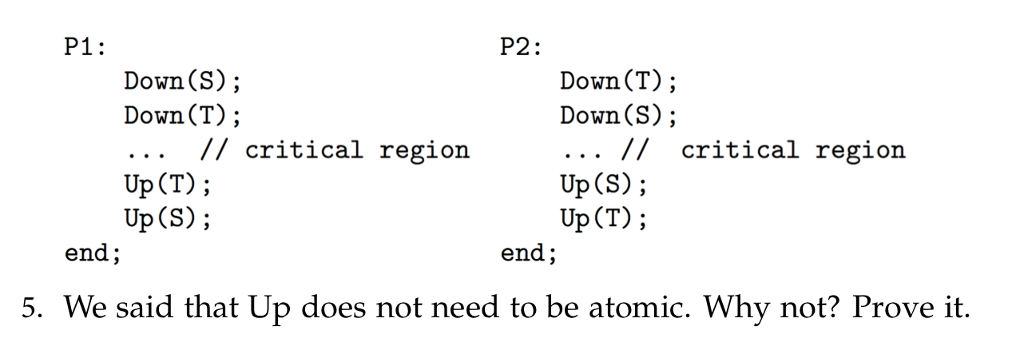 P1:
Down(S);
Down(T);
... // critical region
Up(T);
Up(S);
end;

P2:
Down(T);
Down(S);
... // critical region
Up(S);
Up(T);
end;

5. We said that Up does not need to be atomic. Why not? Prove it.